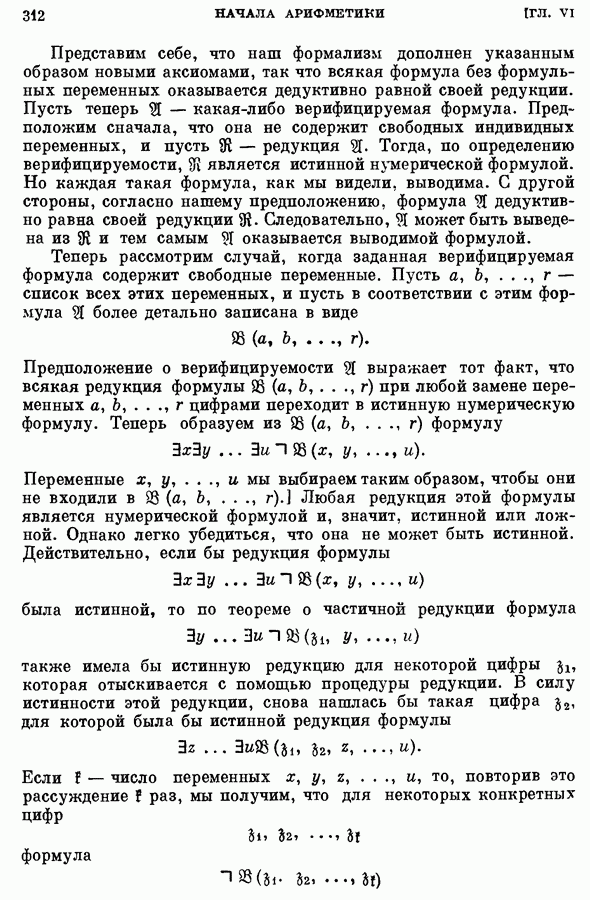 312 НАЧАЛА АРИФМЕТИКИ [ГЛ. VI

Представим себе, что наш формализм дополнен указанным образом новыми аксиомами, так что всякая формула без формульных переменных оказывается дедуктивно равной своей редукции. Пусть теперь $\mathfrak{A}$ — какая-либо верифицируемая формула. Предположим сначала, что она не содержит свободных индивидных переменных, и пусть $\mathfrak{R}$ — редукция $\mathfrak{A}$. Тогда, по определению верифицируемости, $\mathfrak{R}$ является истинной нумерической формулой. Но каждая такая формула, как мы видели, выводима. С другой стороны, согласно нашему предположению, формула $\mathfrak{A}$ дедуктивно равна своей редукции $\mathfrak{R}$. Следовательно, $\mathfrak{A}$ может быть выведена из $\mathfrak{R}$ и тем самым $\mathfrak{A}$ оказывается выводимой формулой.

Теперь рассмотрим случай, когда заданная верифицируемая формула содержит свободные переменные. Пусть $a, b, \ldots, r$ — список всех этих переменных, и пусть в соответствии с этим формула $\mathfrak{A}$ более детально записана в виде

$\mathfrak{B}(a, b, \ldots, r)$.

Предположение о верифицируемости $\mathfrak{A}$ выражает тот факт, что всякая редукция формулы $\mathfrak{B}(a, b, \ldots, r)$ при любой замене переменных $a, b, \ldots, r$ цифрами переходит в истинную нумерическую формулу. Теперь образуем из $\mathfrak{B}(a, b, \ldots, r)$ формулу

$\exists x \exists y \ldots \exists u \neg \mathfrak{B}(x, y, \ldots, u)$.

Переменные $x, y, \ldots, u$ мы выбираем таким образом, чтобы они не входили в $\mathfrak{B}(a, b, \ldots, r)$.] Любая редукция этой формулы является нумерической формулой и, значит, истинной или ложной. Однако легко убедиться, что она не может быть истинной. Действительно, если бы редукция формулы

$\exists x \exists y \ldots \exists u \neg \mathfrak{B}(x, y, \ldots, u)$

была истинной, то по теореме о частичной редукции формула

$\exists y \ldots \exists u \neg \mathfrak{B}(\mathfrak{z}_1, y, \ldots, u)$

также имела бы истинную редукцию для некоторой цифры $\mathfrak{z}_1$, которая отыскивается с помощью процедуры редукции. В силу истинности этой редукции, снова нашлась бы такая цифра $\mathfrak{z}_2$, для которой была бы истинной редукция формулы

$\exists z \ldots \exists u \mathfrak{B}(\mathfrak{z}_1, \mathfrak{z}_2, z, \ldots, u)$.

Если $\mathfrak{k}$ — число переменных $x, y, z, \ldots, u$, то, повторив это рассуждение $\mathfrak{k}$ раз, мы получим, что для некоторых конкретных цифр

$\mathfrak{z}_1, \mathfrak{z}_2, \ldots, \mathfrak{z}_{\mathfrak{k}}$

формула

$\neg \mathfrak{B}(\mathfrak{z}_1, \mathfrak{z}_2, \ldots, \mathfrak{z}_{\mathfrak{k}})$